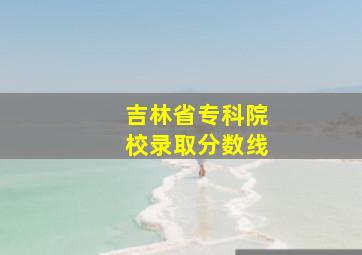 吉林省专科院校录取分数线